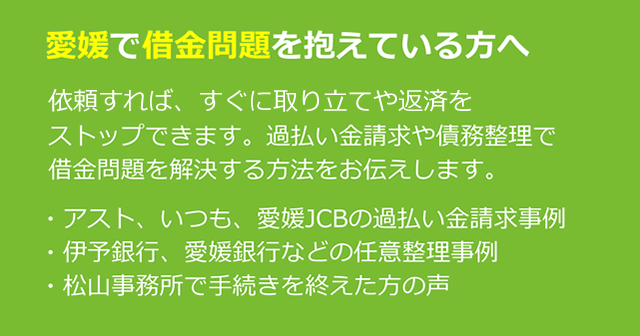 愛媛で借金問題を抱えている方へ

依頼すれば、すぐに取り立てや返済をストップできます。過払い金請求や債務整理で借金問題を解決する方法をお伝えします。

・アスト、いつも、愛媛JCBの過払い金請求事例
・伊予銀行、愛媛銀行などの任意整理事例
・松山事務所で手続きを終えた方の声